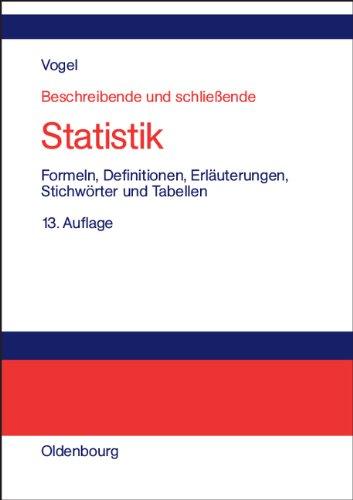 Vogel

Beschreibende und schließende

Statistik

Formeln, Definitionen, Erläuterungen, Stichwörter und Tabellen

13. Auflage

Oldenbourg